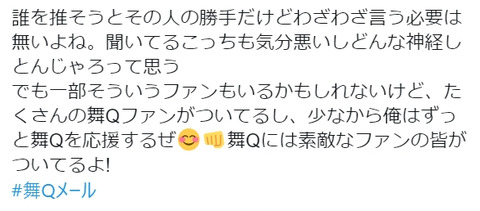 誰を推そうとその人の勝手だけどわざわざ言う必要は無いよね。聞いてるこっちも気分悪いしどんな神経しとんじゃろって思う
でも一部そういうファンもいるかもしれないけど、たくさんの舞Qファンがついてるし、少なから俺はずっと舞Qを応援するぜ😊👊舞Qには素敵なファンの皆がついてるよ!
#舞Qメール